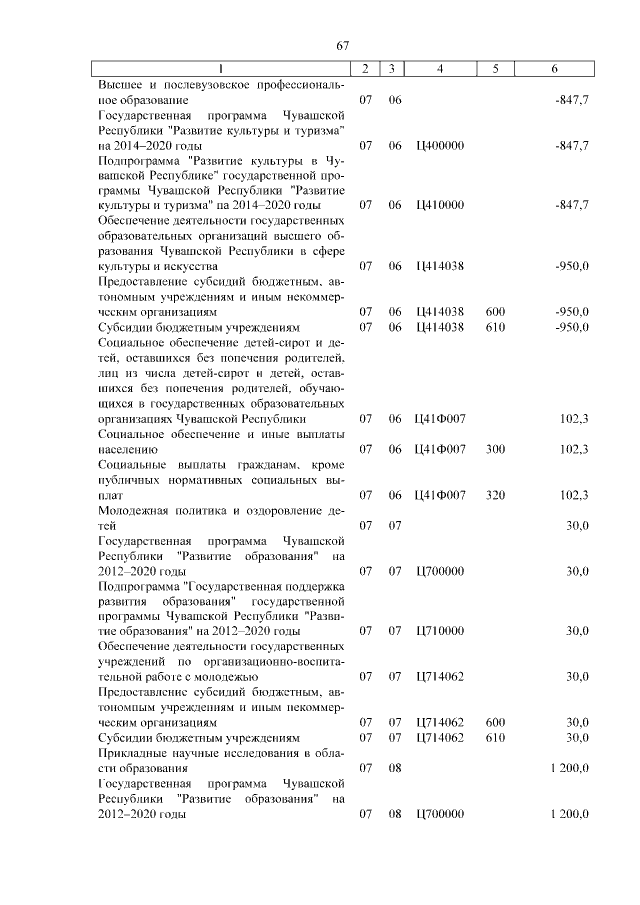 67

| 1 | 2 | 3 | 4 | 5 | 6 |
|---|---|---|---|---|---|
| Высшее и послевузовское профессиональное образование | 07 | 06 | | | -847,7 |
| Государственная программа Чувашской Республики "Развитие культуры и туризма" на 2014–2020 годы | 07 | 06 | Ц400000 | | -847,7 |
| Подпрограмма "Развитие культуры в Чувашской Республике" государственной программы Чувашской Республики "Развитие культуры и туризма" на 2014–2020 годы | 07 | 06 | Ц410000 | | -847,7 |
| Обеспечение деятельности государственных образовательных организаций высшего образования Чувашской Республики в сфере культуры и искусства | 07 | 06 | Ц414038 | | -950,0 |
| Предоставление субсидий бюджетным, автономным учреждениям и иным некоммерческим организациям | 07 | 06 | Ц414038 | 600 | -950,0 |
| Субсидии бюджетным учреждениям | 07 | 06 | Ц414038 | 610 | -950,0 |
| Социальное обеспечение детей-сирот и детей, оставшихся без попечения родителей, лиц из числа детей-сирот и детей, оставшихся без попечения родителей, обучающихся в государственных образовательных организациях Чувашской Республики | 07 | 06 | Ц41Ф007 | | 102,3 |
| Социальное обеспечение и иные выплаты населению | 07 | 06 | Ц41Ф007 | 300 | 102,3 |
| Социальные выплаты гражданам, кроме публичных нормативных социальных выплат | 07 | 06 | Ц41Ф007 | 320 | 102,3 |
| Молодежная политика и оздоровление детей | 07 | 07 | | | 30,0 |
| Государственная программа Чувашской Республики "Развитие образования" на 2012–2020 годы | 07 | 07 | Ц700000 | | 30,0 |
| Подпрограмма "Государственная поддержка развития образования" государственной программы Чувашской Республики "Развитие образования" на 2012–2020 годы | 07 | 07 | Ц710000 | | 30,0 |
| Обеспечение деятельности государственных учреждений по организационно-воспитательной работе с молодежью | 07 | 07 | Ц714062 | | 30,0 |
| Предоставление субсидий бюджетным, автономным учреждениям и иным некоммерческим организациям | 07 | 07 | Ц714062 | 600 | 30,0 |
| Субсидии бюджетным учреждениям | 07 | 07 | Ц714062 | 610 | 30,0 |
| Прикладные научные исследования в области образования | 07 | 08 | | | 1 200,0 |
| Государственная программа Чувашской Республики "Развитие образования" на 2012–2020 годы | 07 | 08 | Ц700000 | | 1 200,0 |